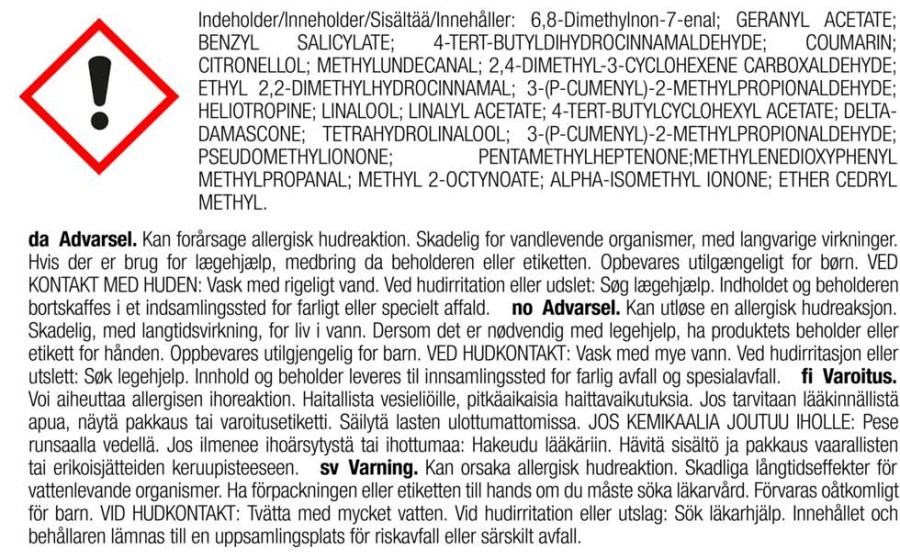 Indeholder/Inneholder/Sisältää/Innehåller: 6,8-Dimethylnon-7-enal; GERANYL ACETATE; BENZYL SALICYLATE; 4-TERT-BUTYLDIHYDROCINNAMALDEHYDE; COUMARIN; CITRONELLOL; METHYLUNDECANAL; 2,4-DIMETHYL-3-CYCLOHEXENE CARBOXALDEHYDE; ETHYL 2,2-DIMETHYLHYDROCINNAMAL; 3-(P-CUMENYL)-2-METHYLPROPIONALDEHYDE; HELIOTROPINE; LINALOOL; LINALYL ACETATE; 4-TERT-BUTYLCYCLOHEXYL ACETATE; DELTA-DAMASCONE; TETRAHYDROLINALOOL; 3-(P-CUMENYL)-2-METHYLPROPIONALDEHYDE; PSEUDOMETHYLIONONE; PENTAMETHYLHEPTENONE;METHYLENEDIOXYPHENYL METHYLPROPANAL; METHYL 2-OCTYNOATE; ALPHA-ISOMETHYL IONONE; ETHER CEDRYL METHYL.

da Advarsel. Kan forårsage allergisk hudreaktion. Skadelig for vandlevende organismer, med langvarige virkninger. Hvis der er brug for lægehjælp, medbring da beholderen eller etiketten. Opbevares utilgængeligt for børn. VED KONTAKT MED HUDEN: Vask med rigeligt vand. Ved hudirritation eller udslet: Søg lægehjælp. Indholdet og beholderen bortskaffes i et indsamlingssted for farligt eller specielt affald. no Advarsel. Kan utløse en allergisk hudreaksjon. Skadelig, med langtidsvirkning, for liv i vann. Dersom det er nødvendig med legehjelp, ha produktets beholder eller etikett for hånden. Oppbevares utilgjengelig for barn. VED HUDKONTAKT: Vask med mye vann. Ved hudirritasjon eller utslett: Søk legehjelp. Innhold og beholder leveres til innsamlingssted for farlig avfall og spesialavfall. fi Varoitus. Voi aiheuttaa allergisen ihoreaktion. Haitallista vesieliöille, pitkäaikaisia haittavaikutuksia. Jos tarvitaan lääkinnällistä apua, näytä pakkaus tai varoitusetiketti. Säilytä lasten ulottumattomissa. JOS KEMIKAALIA JOUTUU IHOLLE: Pese runsaalla vedellä. Jos ilmenee ihoärsytystä tai ihottumaa: Hakeudu lääkäriin. Hävitä sisältö ja pakkaus vaarallisten tai erikoisjätteiden keruupisteeseen. sv Varning. Kan orsaka allergisk hudreaktion. Skadliga långtidseffekter för vattenlevande organismer. Ha förpackningen eller etiketten till hands om du måste söka läkarvård. Förvaras oåtkomligt för barn. VID HUDKONTAKT: Tvätta med mycket vatten. Vid hudirritation eller utslag: Sök läkarhjälp. Innehållet och behållaren lämnas till en uppsamlingsplats för riskavfall eller särskilt avfall.